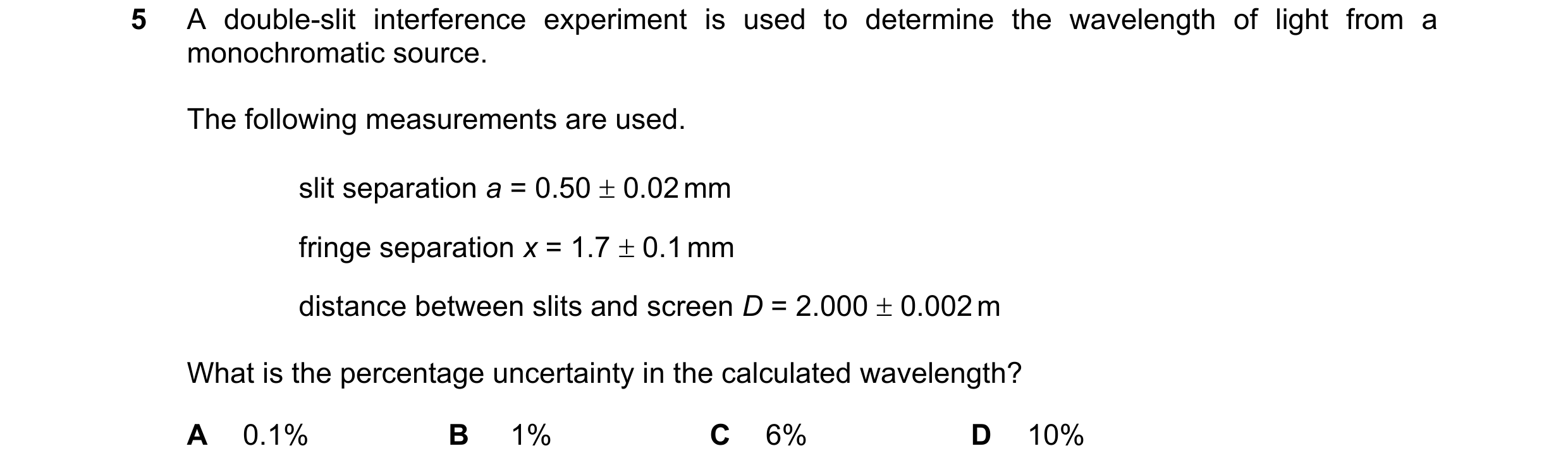 5 A double-slit interference experiment is used to determine the wavelength of light from a monochromatic source.

The following measurements are used.

slit separation $a = 0.50 \pm 0.02$ mm

fringe separation $x = 1.7 \pm 0.1$ mm

distance between slits and screen $D = 2.000 \pm 0.002$ m

What is the percentage uncertainty in the calculated wavelength?

A 0.1%

B 1%

C 6%

D 10%